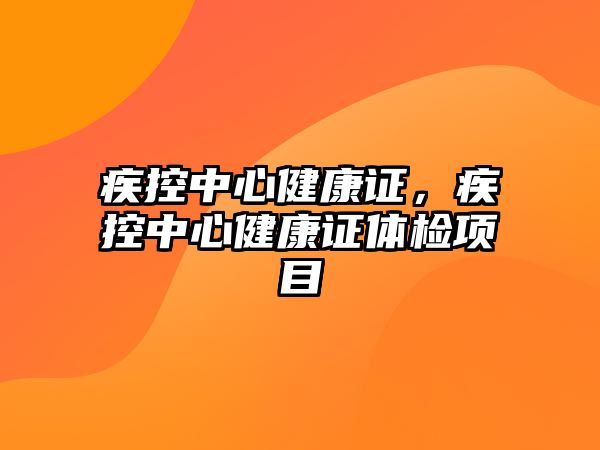 疾控中心健康证，疾控中心健康证体检项目